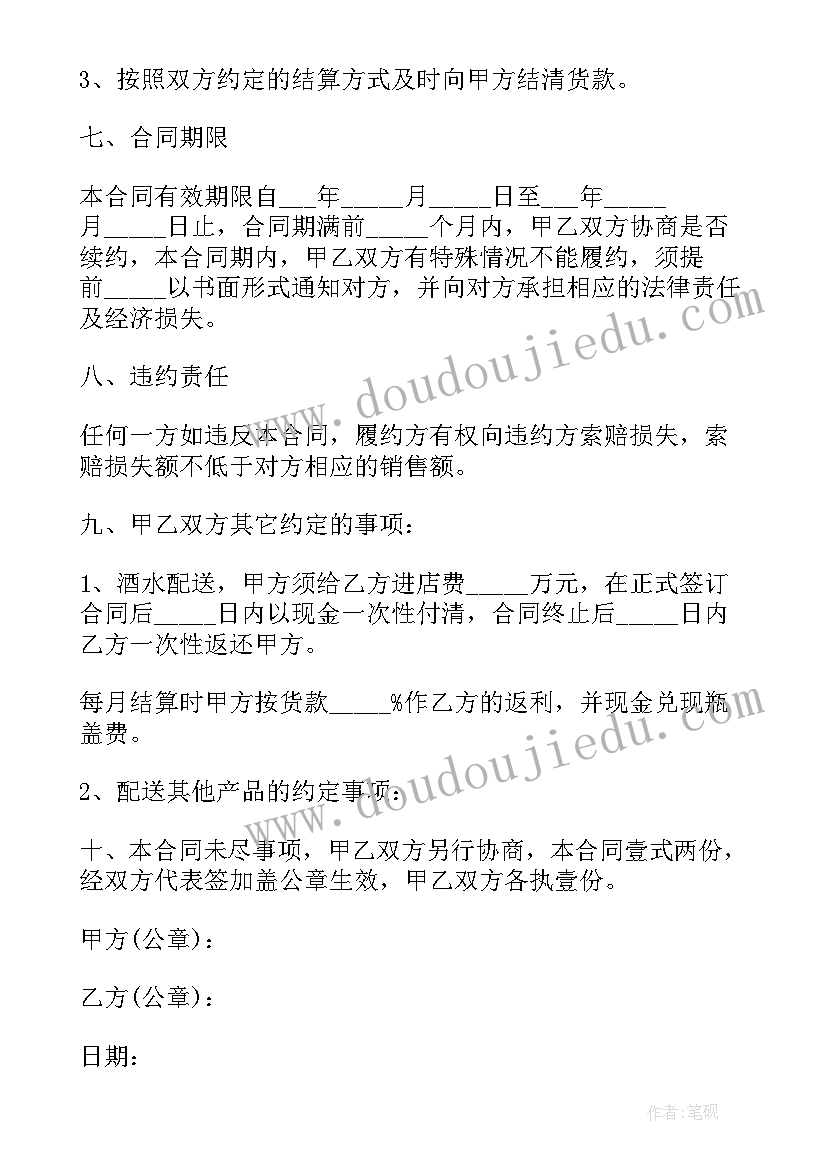 3、按照双方约定的结算方式及时向甲方结清货款。

七、合同期限

本合同有效期限自___年_____月_____日至___年_____月_____日止，合同期满前_____个月内，甲乙双方协商是否续约，本合同期内，甲乙双方有特殊情况不能履约，须提前_____以书面形式通知对方，并向对方承担相应的法律责任及经济损失。

八、违约责任

任何一方如违反本合同，履约方有权向违约方索赔损失，索赔损失额不低于对方相应的销售额。

九、甲乙双方其它约定的事项：

1、酒水配送，甲方须给乙方进店费_____万元，在正式签订合同后_____日内以现金一次性付清，合同终止后_____日内乙方一次性返还甲方。

每月结算时甲方按货款_____%作乙方的返利，并现金兑现瓶盖费。

2、配送其他产品的约定事项：

十、本合同未尽事项，甲乙双方另行协商，本合同壹式两份，经双方代表签加盖公章生效，甲乙双方各执壹份。

甲方(公章)：

乙方(公章)：

日期：

www.doudoujiedu.com

www.doudoujiedu.com

作者：笔砚